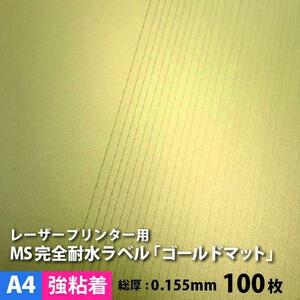 レーザープリンター用
MS完全耐水ラベル「ゴールドマット」

A4 強粘着 総厚：0.155mm 100枚